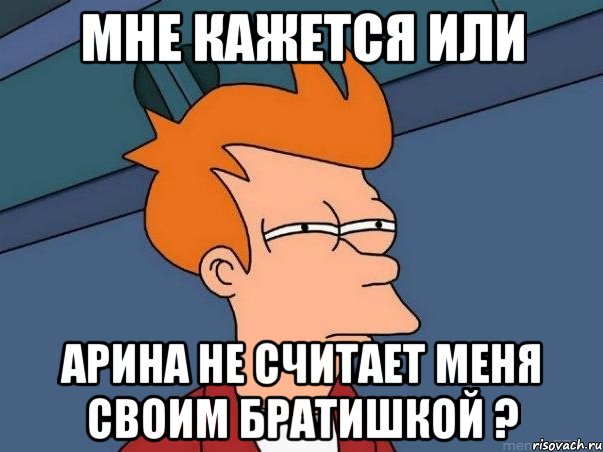 МНЕ КАЖЕТСЯ ИЛИ

АРИНА НЕ СЧИТАЕТ МЕНЯ СВОИМ БРАТИШКОЙ ?

risovach.ru